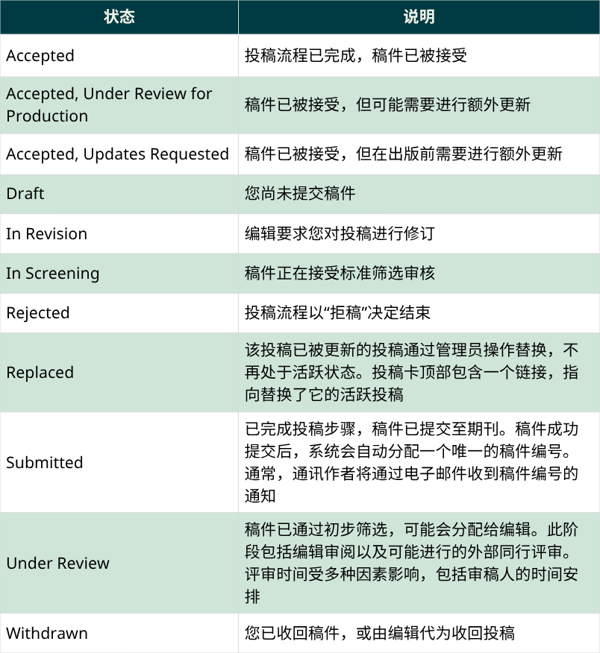 | 状态 | 说明 |
|---|---|
| Accepted | 投稿流程已完成，稿件已被接受 |
| Accepted, Under Review for Production | 稿件已被接受，但可能需要进行额外更新 |
| Accepted, Updates Requested | 稿件已被接受，但在出版前需要进行额外更新 |
| Draft | 您尚未提交稿件 |
| In Revision | 编辑要求您对投稿进行修订 |
| In Screening | 稿件正在接受标准筛选审核 |
| Rejected | 投稿流程以“拒稿”决定结束 |
| Replaced | 该投稿已被更新的投稿通过管理员操作替换，不再处于活跃状态。投稿卡顶部包含一个链接，指向替换了它的活跃投稿 |
| Submitted | 已完成投稿步骤，稿件已提交至期刊。稿件成功提交后，系统会自动分配一个唯一的稿件编号。通常，通讯作者将通过电子邮件收到稿件编号的通知 |
| Under Review | 稿件已通过初步筛选，可能会分配给编辑。此阶段包括编辑审阅以及可能进行的外部同行评审。评审时间受多种因素影响，包括审稿人的时间安排 |
| Withdrawn | 您已收回稿件，或由编辑代为收回投稿 |